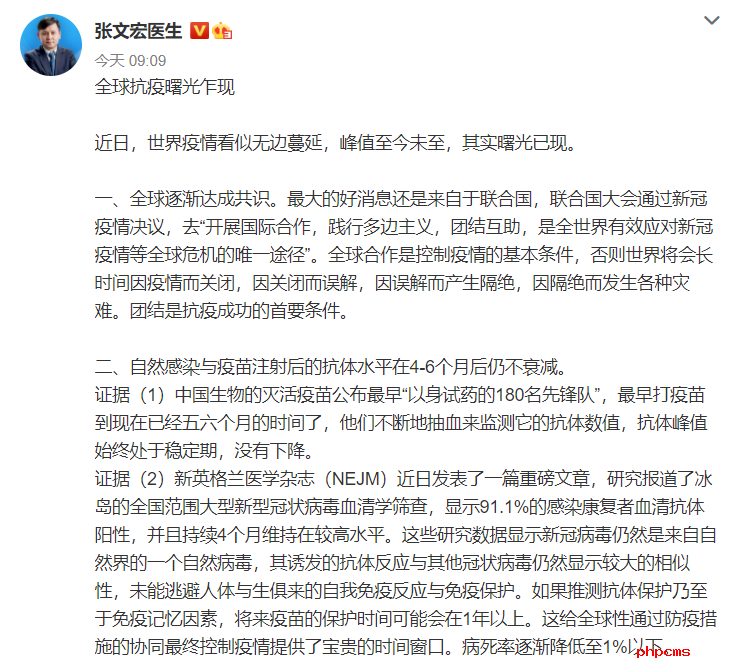 张文宏医生

今天 09:09

全球抗疫曙光乍现

近日，世界疫情看似无边蔓延，峰值至今未至，其实曙光已现。

一、全球逐渐达成共识。最大的好消息还是来自于联合国，联合国大会通过新冠疫情决议，去“开展国际合作，践行多边主义，团结互助，是全世界有效应对新冠疫情等全球危机的唯一途径”。全球合作是控制疫情的基本条件，否则世界将会长时间因疫情而关闭，因关闭而误解，因误解而产生隔绝，因隔绝而发生各种灾难。团结是抗疫成功的首要条件。

二、自然感染与疫苗注射后的抗体水平在4-6个月后仍不衰减。
证据（1）中国生物的灭活疫苗公布最早“以身试药的180名先锋队”，最早打疫苗到现在已经五六个月的时间了，他们不断地抽血来监测它的抗体数值，抗体峰值始终处于稳定期，没有下降。
证据（2）新英格兰医学杂志（NEJM）近日发表了一篇重磅文章，研究报道了冰岛的全国范围大型新型冠状病毒血清学筛查，显示91.1%的感染康复者血清抗体阳性，并且持续4个月维持在较高水平。这些研究数据显示新冠病毒仍然是来自自然界的一个自然病毒，其诱发的抗体反应与其他冠状病毒仍然显示较大的相似性，未能逃避人体与生俱来的自我免疫反应与免疫保护。如果推测抗体保护乃至于免疫记忆因素，将来疫苗的保护时间可能会在1年以上。这给全球性通过防疫措施的协同最终控制疫情提供了宝贵的时间窗口。病死率逐渐降低至1%以下

phpcms